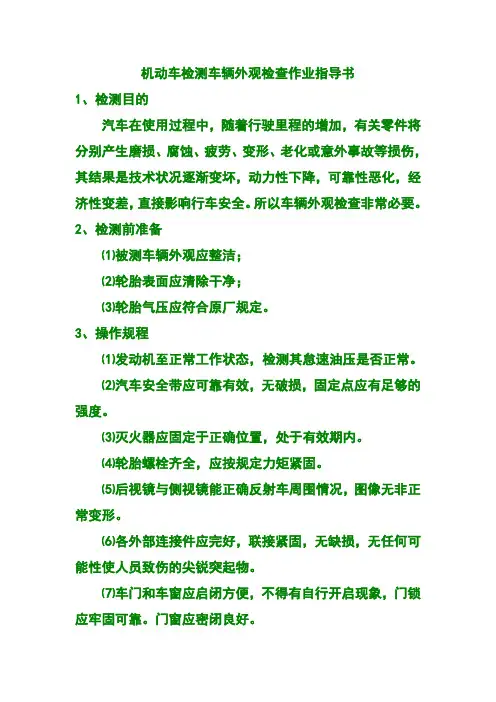 机动车检测车辆外观检查作业指导书

1、检测目的

汽车在使用过程中，随着行驶里程的增加，有关零件将分别产生磨损、腐蚀、疲劳、变形、老化或意外事故等损伤，其结果是技术状况逐渐变坏，动力性下降，可靠性恶化，经济性变差，直接影响行车安全。所以车辆外观检查非常必要。

2、检测前准备

⑴被测车辆外观应整洁；

⑵轮胎表面应清除干净；

⑶轮胎气压应符合原厂规定。

3、操作规程

⑴发动机至正常工作状态，检测其怠速油压是否正常。

⑵汽车安全带应可靠有效，无破损，固定点应有足够的强度。

⑶灭火器应固定于正确位置，处于有效期内。

⑷轮胎螺栓齐全，应按规定力矩紧固。

⑸后视镜与侧视镜能正确反射车周围情况，图像无非正常变形。

⑹各外部连接件应完好，联接紧固，无缺损，无任何可能性使人员致伤的尖锐突起物。

⑺车门和车窗应启闭方便，不得有自行开启现象，门锁应牢固可靠。门窗应密闭良好。